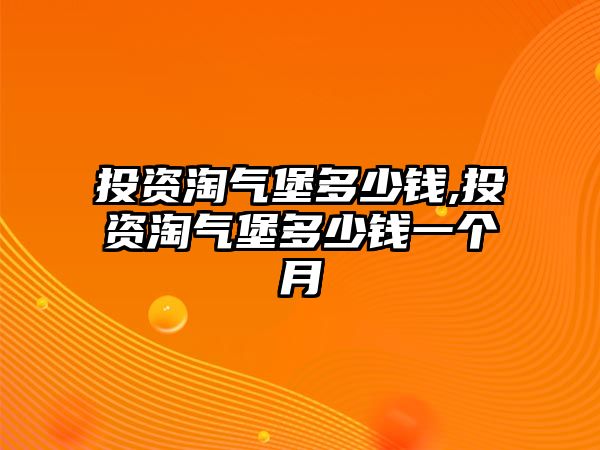 投资淘气堡多少钱,投资淘气堡多少钱一个月